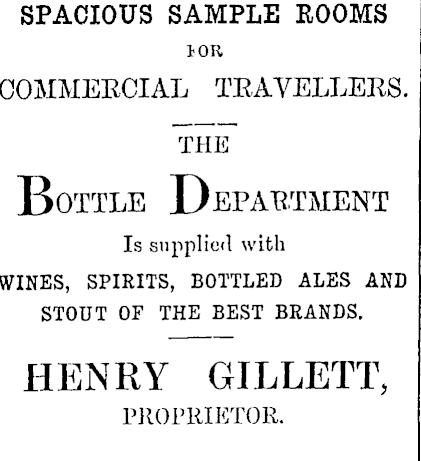 SPACIOUS SAMPLE ROOMS

FOR

COMMERCIAL TRAVELLERS.

THE

BOTTLE DEPARTMENT

Is supplied with

WINES, SPIRITS, BOTTLED ALES AND STOUT OF THE BEST BRANDS.

HENRY GILLETT,

PROPRIETOR.